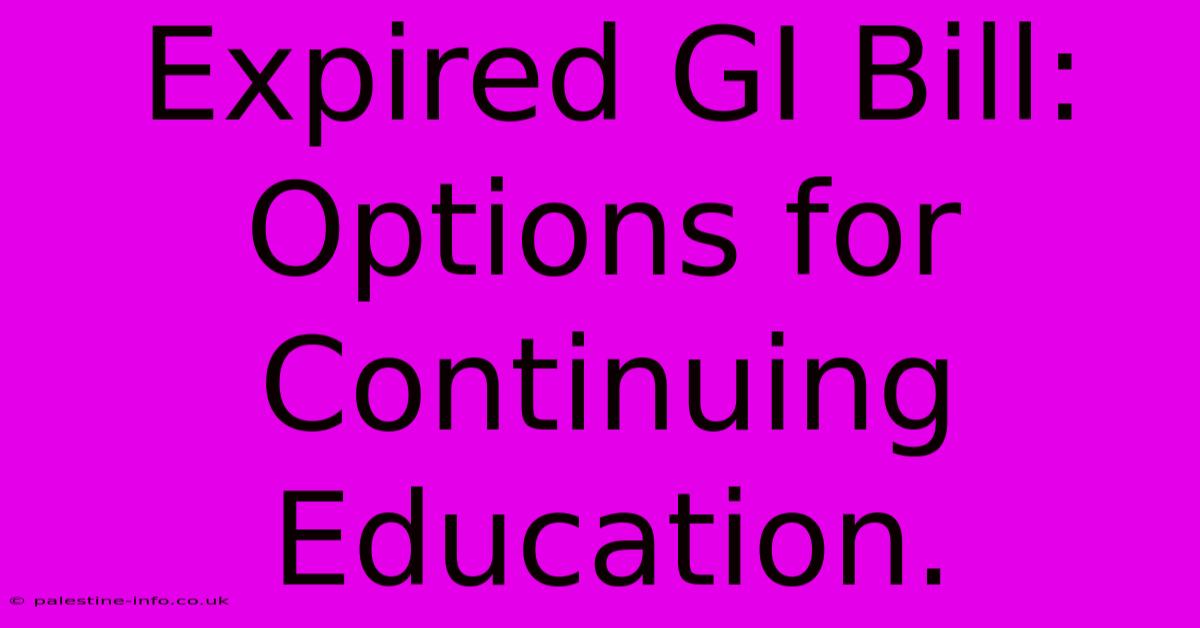 Expired GI Bill: Options for Continuing Education.

© palestine-info.co.uk